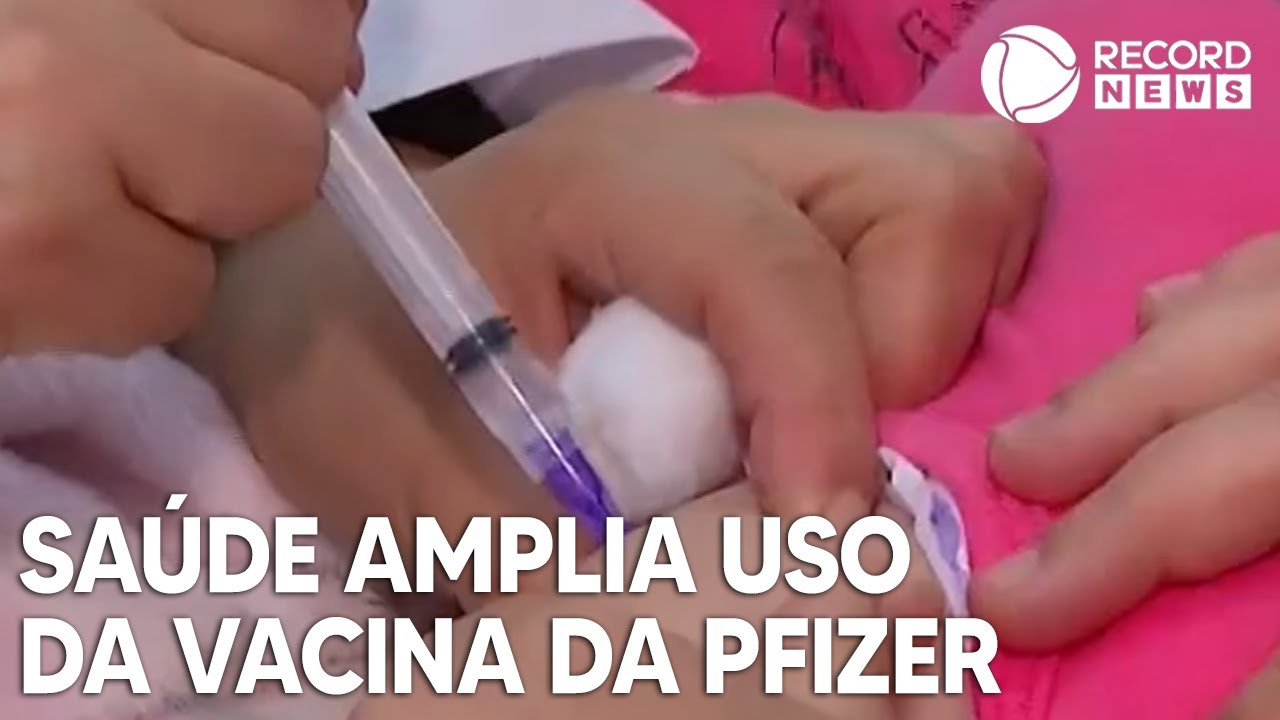 RECORD NEWS

SAÚDE AMPLIA USO DA VACINA DA PFIZER